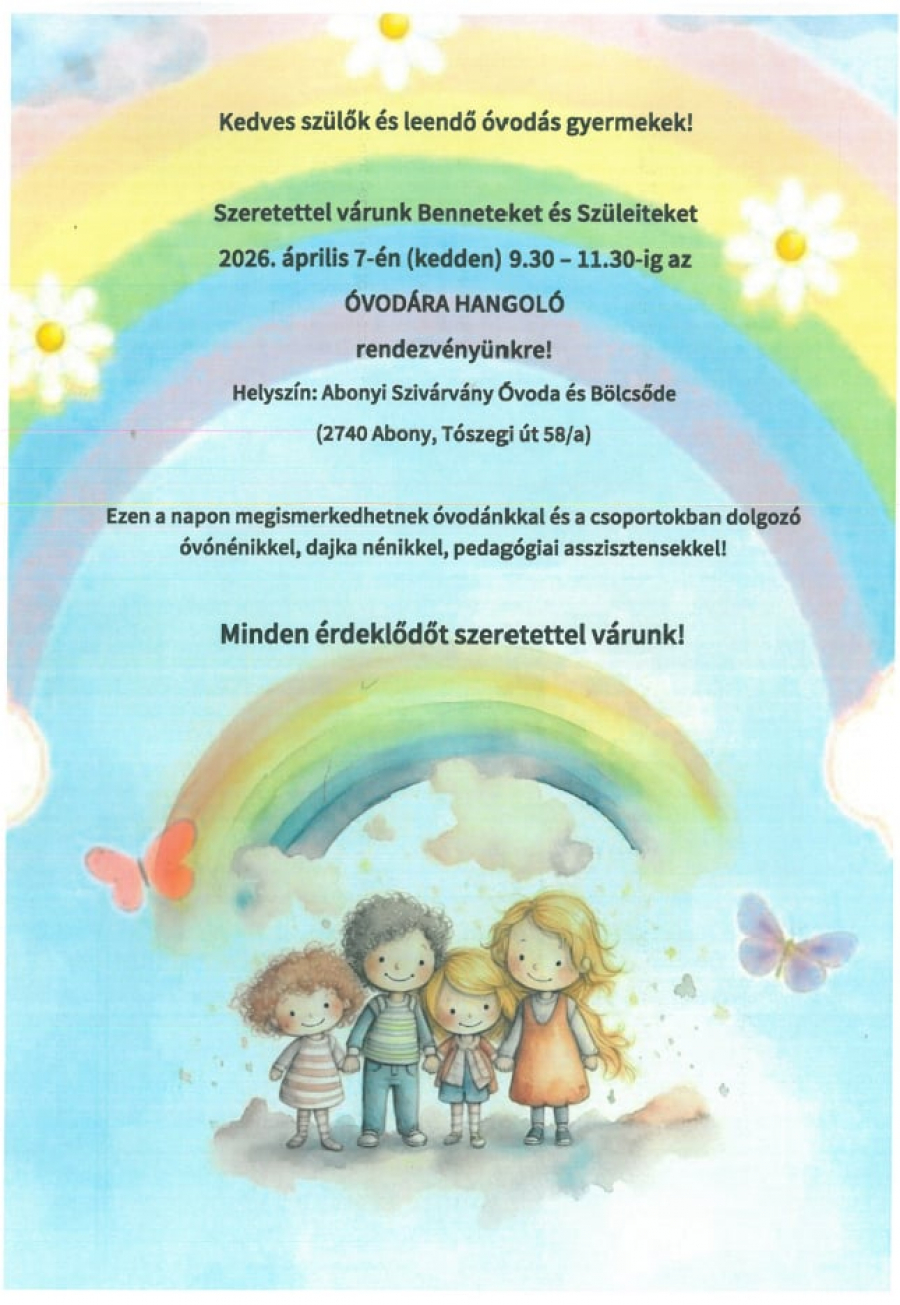 Kedves szülők és leendő óvodás gyermekek!

Szeretettel várunk Benneteket és Szüleiteket

2026. április 7-én (kedden) 9.30 – 11.30-ig az

ÓVODÁRA HANGOLÓ

rendezvényünkre!

Helyszín: Abonyi Szivárvány Óvoda és Bölcsőde

(2740 Abony, Tószegi út 58/a)

Ezen a napon megismerkedhetnek óvodánkkal és a csoportokban dolgozó óvónénikkel, dajka nénikkel, pedagógiai asszisztensekkel!

Minden érdeklődőt szeretettel várunk!